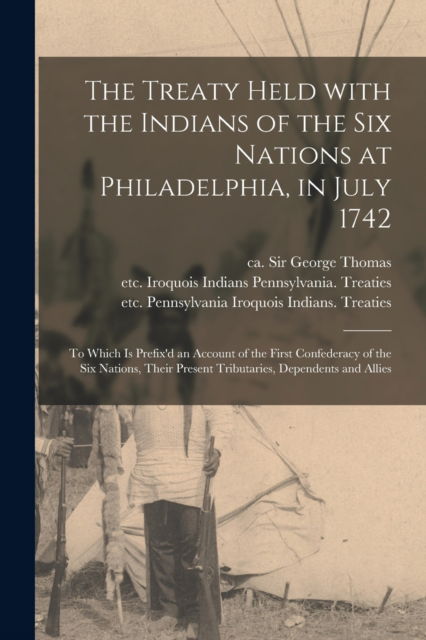 The Treaty Held with the Indians of the Six Nations at Philadelphia, in July 1742

ca. Sir George Thomas
etc. Iroquois Indians Pennsylvania. Treaties
etc. Pennsylvania Iroquois Indians. Treaties

To Which Is Prefix'd an Account of the First Confederacy of the Six Nations, Their Present Tributaries, Dependents and Allies